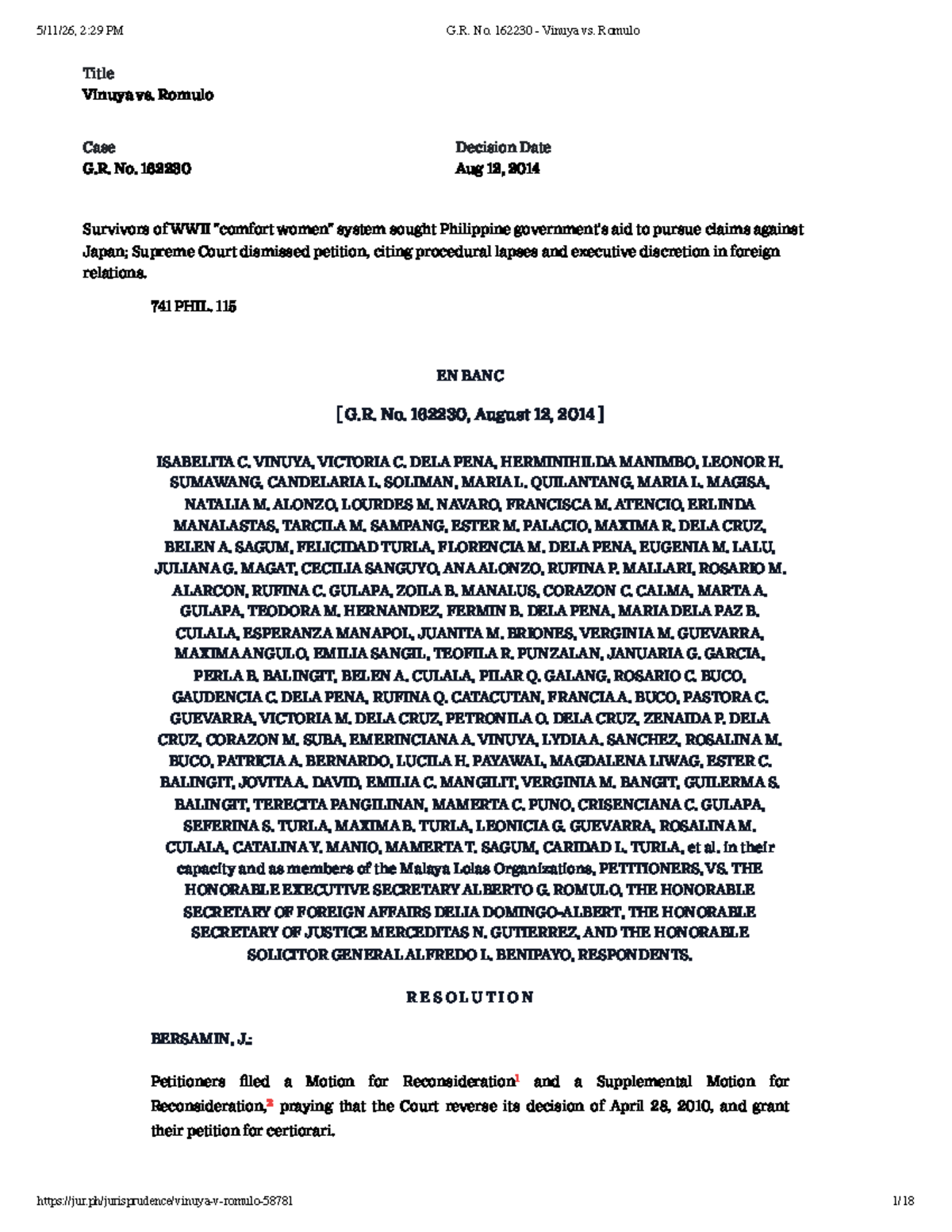 5/11/26, 2:29 PM G.R. No. 162230 - Vinuya vs. Romulo

Title
Vinuya vs. Romulo

Case
G.R. No. 162230

Decision Date
Aug 12, 2014

Survivors of WWII "comfort women" system sought Philippine government's aid to pursue claims against Japan; Supreme Court dismissed petition, citing procedural lapses and executive discretion in foreign relations.

741 PHIL. 115

EN BANC

[ G.R. No. 162230, August 12, 2014 ]

ISABELITA C. VINUYA, VICTORIA C. DELA PENA, HERMINIHILDA MANIMBO, LEONOR H. SUMAWANG, CANDELARIA L. SOLIMAN, MARIA L. QUILANTANG, MARIA L. MAGISA, NATALIA M. ALONZO, LOURDES M. NAVARO, FRANCISCA M. ATENCIO, ERLINDA MANALASTAS, TARCILA M. SAMPANG, ESTER M. PALACIO, MAXIMA R. DELA CRUZ, BELEN A. SAGUM, FELICIDAD TURLA, FLORENCIA M. DELA PENA, EUGENIA M. LALU, JULIANA G. MAGAT, CECILIA SANGUYO, ANA ALONZO, RUFINA P. MALLARI, ROSARIO M. ALARCON, RUFINA C. GULAPA, ZOILA B. MANALUS, CORAZON C. CALMA, MARTA A. GULAPA, TEODORA M. HERNANDEZ, FERMIN B. DELA PENA, MARIA DELA PAZ B. CULALA, ESPERANZA MANAPOL, JUANITA M. BRIONES, VERGINIA M. GUEVARRA, MAXIMA ANGULO, EMILIA SANGIL, TEOFILA R. PUNZALAN, JANUARIA G. GARCIA, PERLA B. BALINGIT, BELEN A. CULALA, PILAR Q. GALANG, ROSARIO C. BUCO, GAUDENCIA C. DELA PENA, RUFINA Q. CATACUTAN, FRANCIA A. BUCO, PASTORA C. GUEVARRA, VICTORIA M. DELA CRUZ, PETRONILA O. DELA CRUZ, ZENAIDA P. DELA CRUZ, CORAZON M. SUBA, EMERINCIANA A. VINUYA, LYDIA A. SANCHEZ, ROSALINA M. BUCO, PATRICIA A. BERNARDO, LUCILA H. PAYAWAL, MAGDALENA LIWAG, ESTER C. BALINGIT, JOVITA A. DAVID, EMILIA C. MANGILIT, VERGINIA M. BANGIT, GUILERMA S. BALINGIT, TERECITA PANGILINAN, MAMERTA C. PUNO, CRISENCIANA C. GULAPA, SEFERINA S. TURLA, MAXIMA B. TURLA, LEONICIA G. GUEVARRA, ROSALINA M. CULALA, CATALINA Y. MANIO, MAMERTA T. SAGUM, CARIDAD L. TURLA, et al. in their capacity and as members of the Malaya Lolas Organizations, PETITIONERS, VS. THE HONORABLE EXECUTIVE SECRETARY ALBERTO G. ROMULO, THE HONORABLE SECRETARY OF FOREIGN AFFAIRS DELIA DOMINGO-ALBERT, THE HONORABLE SECRETARY OF JUSTICE MERCEDITAS N. GUTIERREZ, AND THE HONORABLE SOLICITOR GENERAL ALFREDO L. BENIPAYO, RESPONDENTS.

RESOLUTION

BERSAMIN, J.:

Petitioners filed a Motion for Reconsideration$^1$ and a Supplemental Motion for Reconsideration,$^2$ praying that the Court reverse its decision of April 28, 2010, and grant their petition for certiorari.

https://jur.ph/jurisprudence/vinuya-v-romulo-58781 1/18